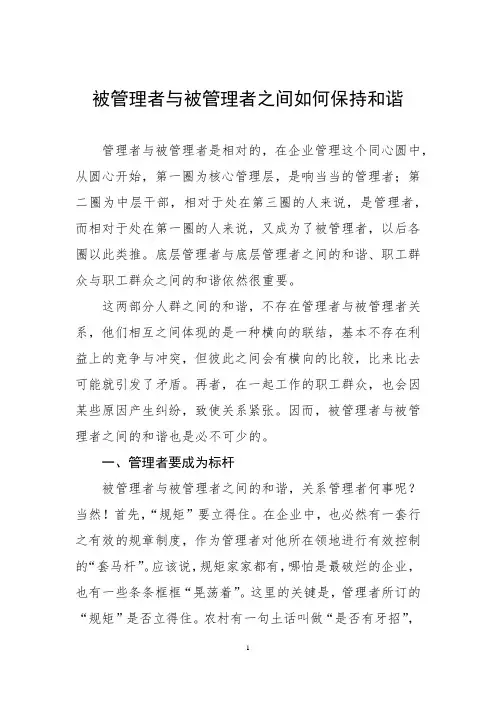 被管理者与被管理者之间如何保持和谐

管理者与被管理者是相对的，在企业管理这个同心圆中，从圆心开始，第一圈为核心管理层，是响当当的管理者；第二圈为中层干部，相对于处在第三圈的人来说，是管理者，而相对于处在第一圈的人来说，又成为了被管理者，以后各圈以此类推。底层管理者与底层管理者之间的和谐、职工群众与职工群众之间的和谐依然很重要。

这两部分人群之间的和谐，不存在管理者与被管理者关系，他们相互之间体现的是一种横向的联结，基本不存在利益上的竞争与冲突，但彼此之间会有横向的比较，比来比去可能就引发了矛盾。再者，在一起工作的职工群众，也会因某些原因产生纠纷，致使关系紧张。因而，被管理者与被管理者之间的和谐也是必不可少的。

一、管理者要成为标杆

被管理者与被管理者之间的和谐，关系管理者何事呢？当然！首先，“规矩”要立得住。在企业中，也必然有一套行之有效的规章制度，作为管理者对他所在领地进行有效控制的“套马杆”。应该说，规矩家家都有，哪怕是最破烂的企业，也有一些条条框框“晃荡着”。这里的关键是，管理者所订的“规矩”是否立得住。农村有一句土话叫做“是否有牙招”，

1